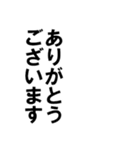 ありがとう
ございます